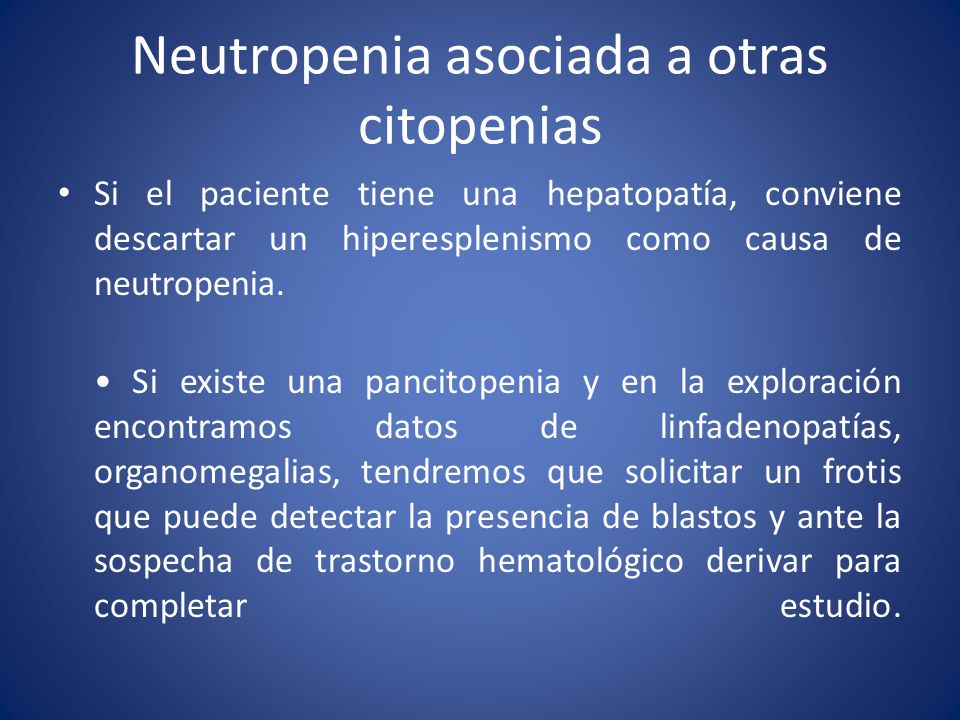 Neutropenia asociada a otras citopenias

• Si el paciente tiene una hepatopatía, conviene descartar un hiperesplenismo como causa de neutropenia.

• Si existe una pancitopenia y en la exploración encontramos datos de linfadenopatías, organomegalias, tendremos que solicitar un frotis que puede detectar la presencia de blastos y ante la sospecha de trastorno hematológico derivar para completar estudio.